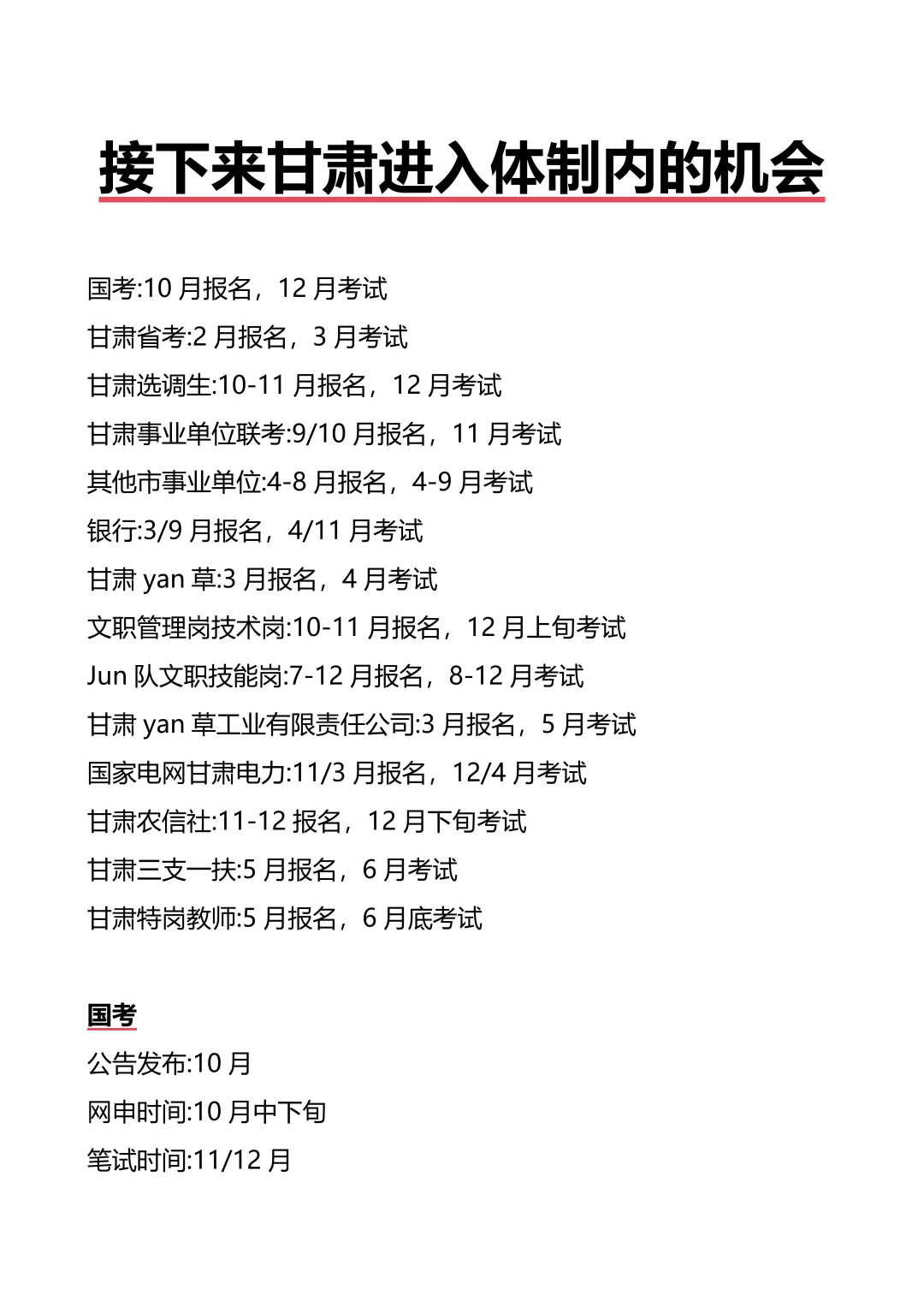 接下来甘肃进入体制内的机会

国考:10 月报名，12 月考试
甘肃省考:2 月报名，3 月考试
甘肃选调生:10-11 月报名，12 月考试
甘肃事业单位联考:9/10 月报名，11 月考试
其他市事业单位:4-8 月报名，4-9 月考试
银行:3/9 月报名，4/11 月考试
甘肃 yan 草:3 月报名，4 月考试
文职管理岗技术岗:10-11 月报名，12 月上旬考试
Jun 队文职技能岗:7-12 月报名，8-12 月考试
甘肃 yan 草工业有限责任公司:3 月报名，5 月考试
国家电网甘肃电力:11/3 月报名，12/4 月考试
甘肃农信社:11-12 报名，12 月下旬考试
甘肃三支一扶:5 月报名，6 月考试
甘肃特岗教师:5 月报名，6 月底考试

国考
公告发布:10 月
网申时间:10 月中下旬
笔试时间:11/12 月